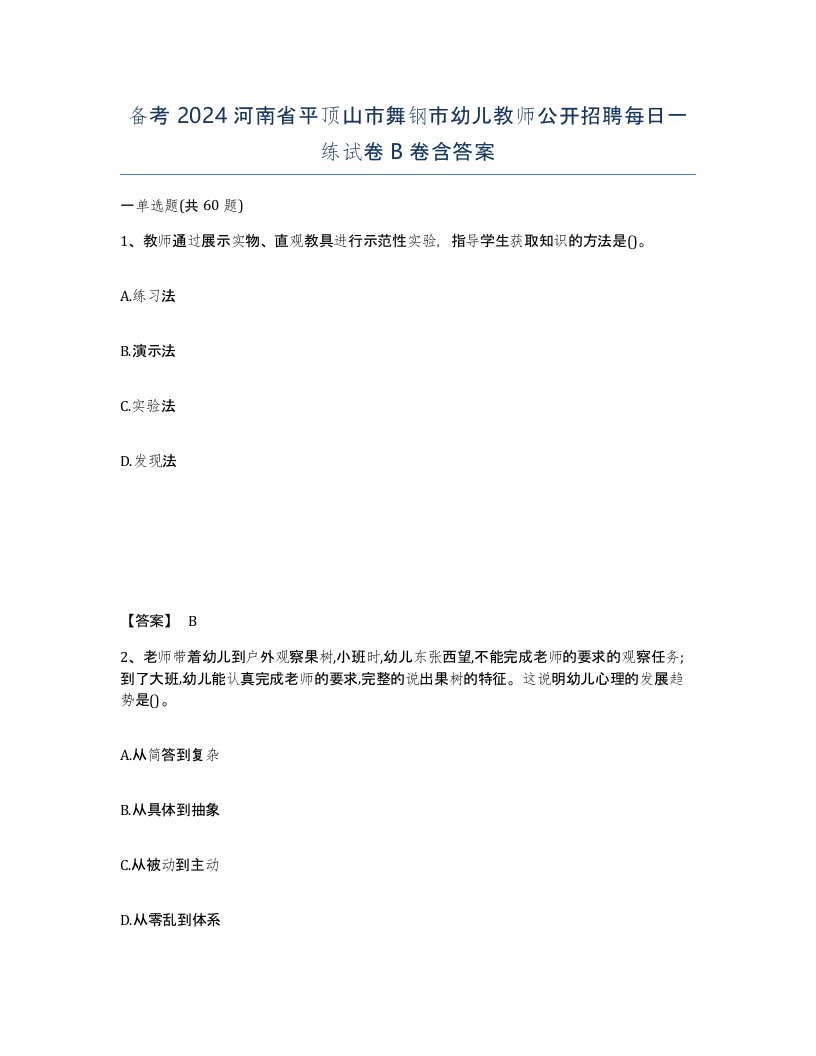 备考 2024 河南省平顶山市舞钢市幼儿教师公开招聘每日一练试卷 B 卷含答案

一单选题(共 60 题)

1、教师通过展示实物、直观教具进行示范性实验，指导学生获取知识的方法是()。

A.练习法

B.演示法

C.实验法

D.发现法

【答案】 B

2、老师带着幼儿到户外观察果树,小班时,幼儿东张西望,不能完成老师的要求的观察任务;到了大班,幼儿能认真完成老师的要求,完整的说出果树的特征。这说明幼儿心理的发展趋势是()。

A.从简答到复杂

B.从具体到抽象

C.从被动到主动

D.从零乱到体系